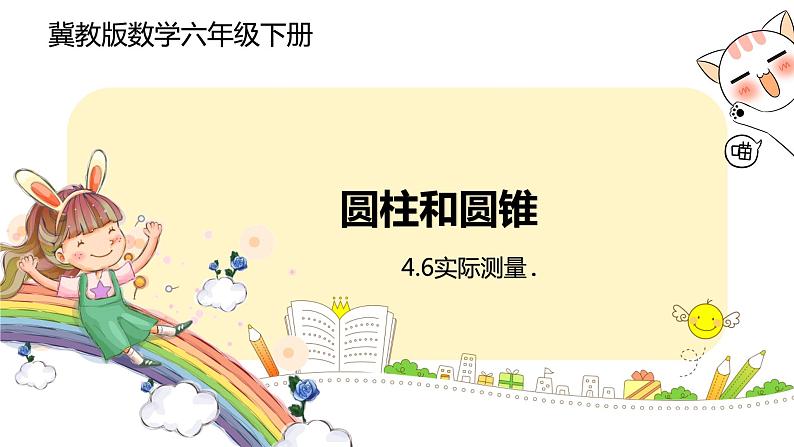 冀教版数学六年级下册

喵

圆柱和圆锥

4.6实际测量.